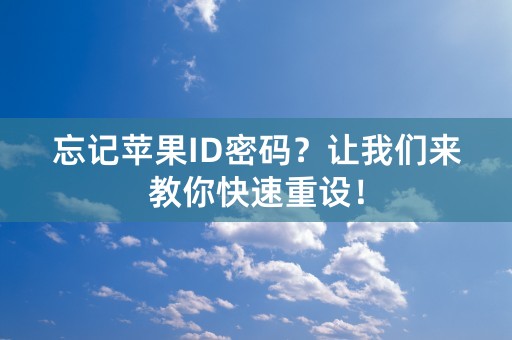 忘记苹果ID密码？让我们来教你快速重设！